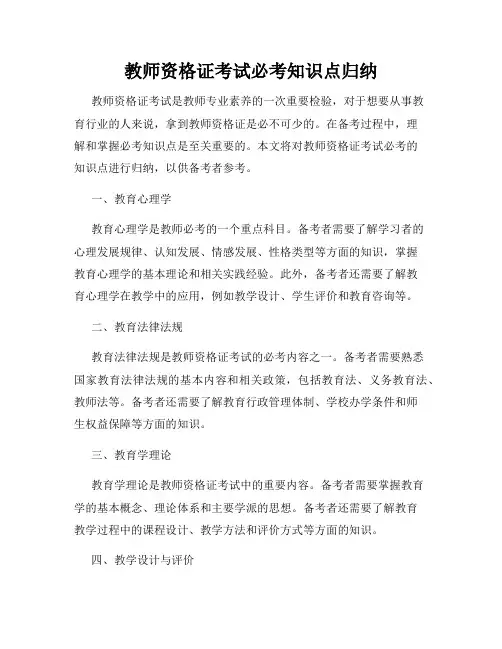 教师资格证考试必考知识点归纳

教师资格证考试是教师专业素养的一次重要检验，对于想要从事教育行业的人来说，拿到教师资格证是必不可少的。在备考过程中，理解和掌握必考知识点是至关重要的。本文将对教师资格证考试必考的知识点进行归纳，以供备考者参考。

一、教育心理学

教育心理学是教师必考的一个重点科目。备考者需要了解学习者的心理发展规律、认知发展、情感发展、性格类型等方面的知识，掌握教育心理学的基本理论和相关实践经验。此外，备考者还需要了解教育心理学在教学中的应用，例如教学设计、学生评价和教育咨询等。

二、教育法律法规

教育法律法规是教师资格证考试的必考内容之一。备考者需要熟悉国家教育法律法规的基本内容和相关政策，包括教育法、义务教育法、教师法等。备考者还需要了解教育行政管理体制、学校办学条件和师生权益保障等方面的知识。

三、教育学理论

教育学理论是教师资格证考试中的重要内容。备考者需要掌握教育学的基本概念、理论体系和主要学派的思想。备考者还需要了解教育教学过程中的课程设计、教学方法和评价方式等方面的知识。

四、教学设计与评价